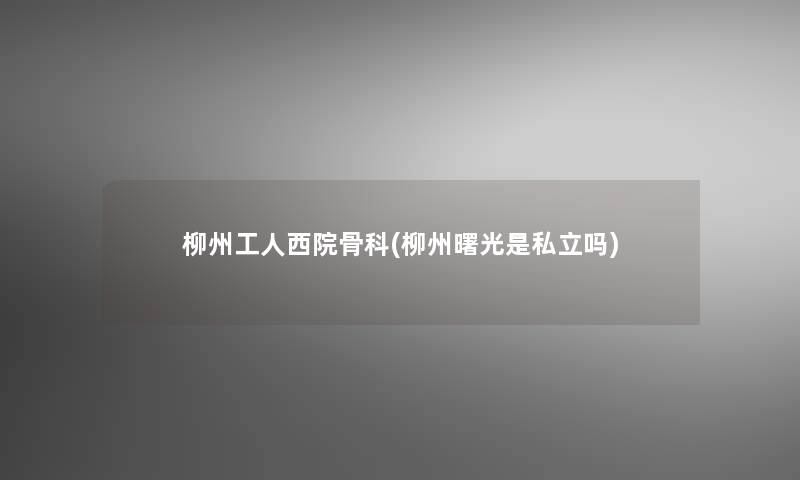 柳州工人西院骨科(柳州曙光是私立吗)